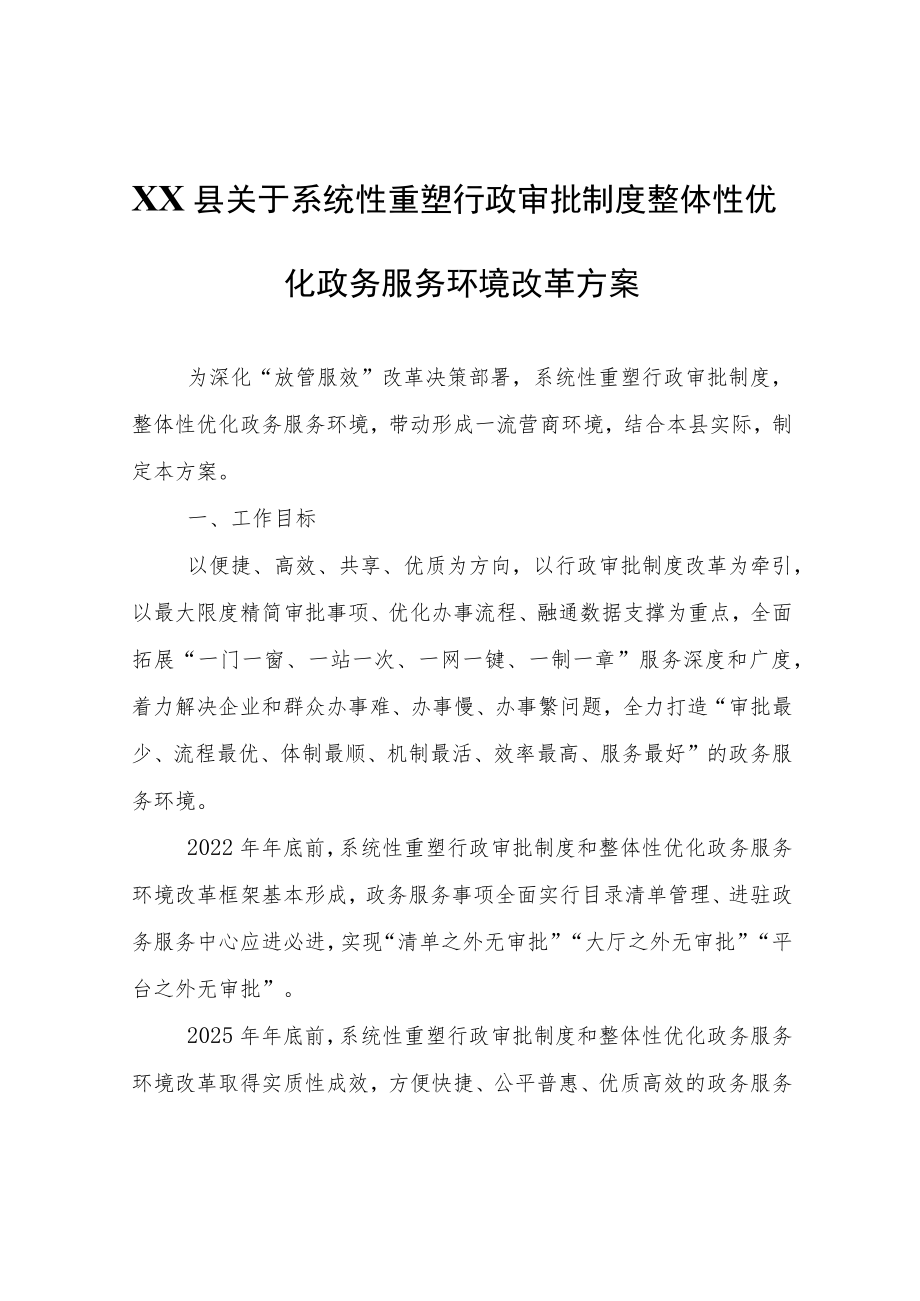 XX县关于系统性重塑行政审批制度整体性优化政务服务环境改革方案

为深化“放管服效”改革决策部署，系统性重塑行政审批制度，整体性优化政务服务环境，带动形成一流营商环境，结合本县实际，制定本方案。

一、工作目标

以便捷、高效、共享、优质为方向，以行政审批制度改革为牵引，以最大限度精简审批事项、优化办事流程、融通数据支撑为重点，全面拓展“一门一窗、一站一次、一网一键、一制一章”服务深度和广度，着力解决企业和群众办事难、办事慢、办事繁问题，全力打造“审批最少、流程最优、体制最顺、机制最活、效率最高、服务最好”的政务服务环境。

2022年年底前，系统性重塑行政审批制度和整体性优化政务服务环境改革框架基本形成，政务服务事项全面实行目录清单管理、进驻政务服务中心应进必进，实现“清单之外无审批”“大厅之外无审批”“平台之外无审批”。

2025年年底前，系统性重塑行政审批制度和整体性优化政务服务环境改革取得实质性成效，方便快捷、公平普惠、优质高效的政务服务